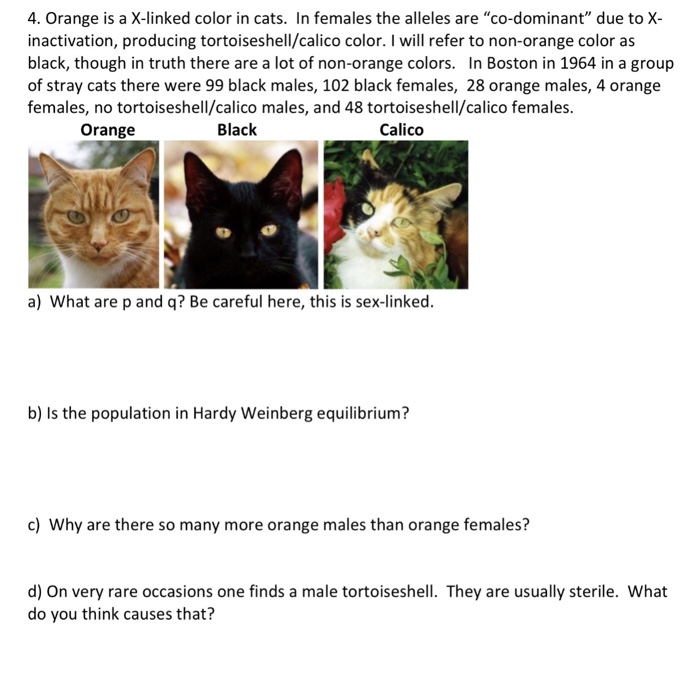 4. Orange is a X-linked color in cats. In females the alleles are "co-dominant" due to X-inactivation, producing tortoiseshell/calico color. I will refer to non-orange color as black, though in truth there are a lot of non-orange colors. In Boston in 1964 in a group of stray cats there were 99 black males, 102 black females, 28 orange males, 4 orange females, no tortoiseshell/calico males, and 48 tortoiseshell/calico females.

Orange

Black

Calico

a) What are p and q? Be careful here, this is sex-linked.

b) Is the population in Hardy Weinberg equilibrium?

c) Why are there so many more orange males than orange females?

d) On very rare occasions one finds a male tortoiseshell. They are usually sterile. What do you think causes that?